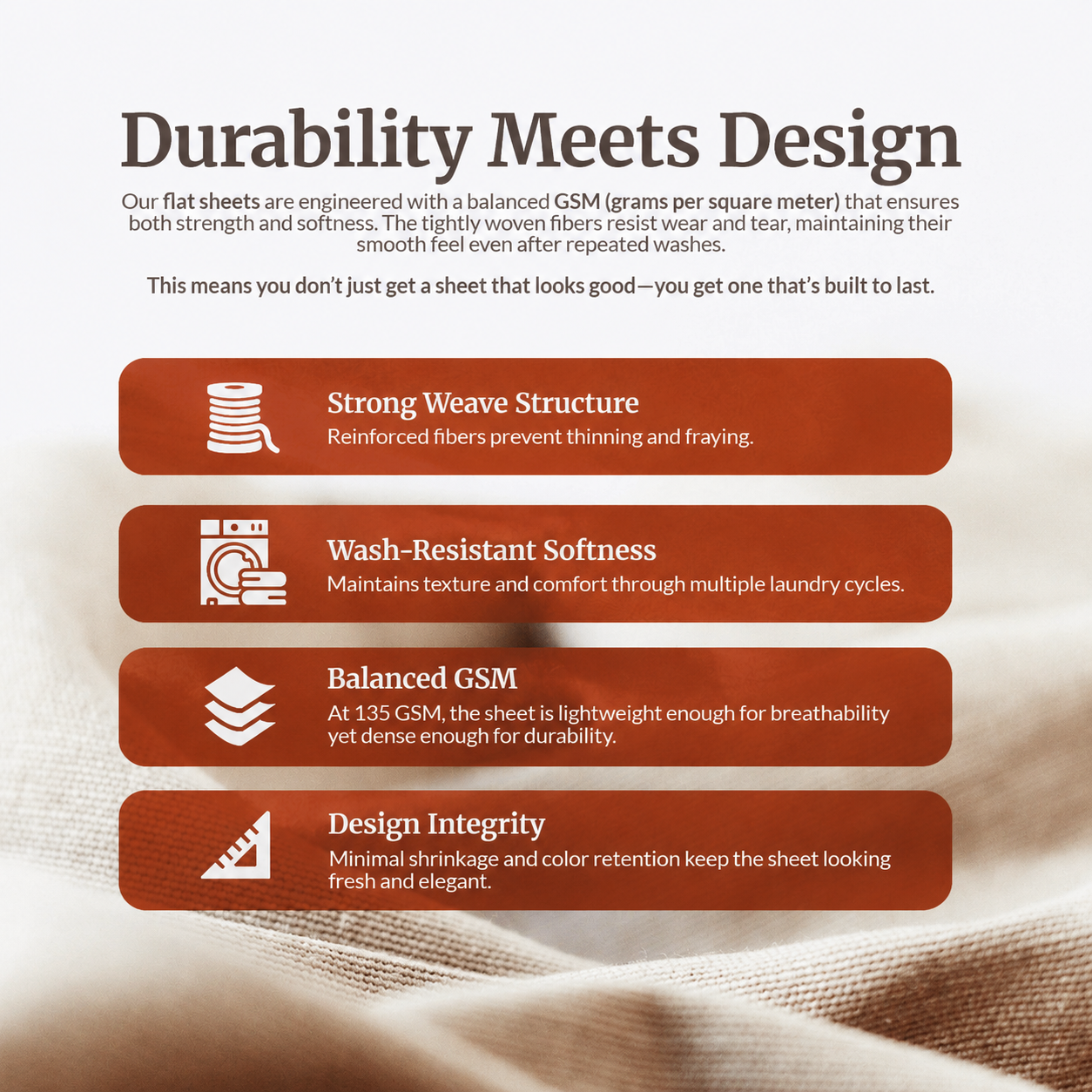 Durability Meets Design

Our flat sheets are engineered with a balanced GSM (grams per square meter) that ensures both strength and softness. The tightly woven fibers resist wear and tear, maintaining their smooth feel even after repeated washes.

This means you don't just get a sheet that looks good—you get one that's built to last.

Strong Weave Structure
Reinforced fibers prevent thinning and fraying.

Wash-Resistant Softness
Maintains texture and comfort through multiple laundry cycles.

Balanced GSM
At 135 GSM, the sheet is lightweight enough for breathability yet dense enough for durability.

Design Integrity
Minimal shrinkage and color retention keep the sheet looking fresh and elegant.